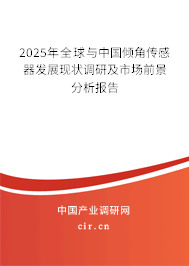 2025年全球与中国倾角传感器发展现状调研及市场前景分析报告

中国产业调研网
cir.cn